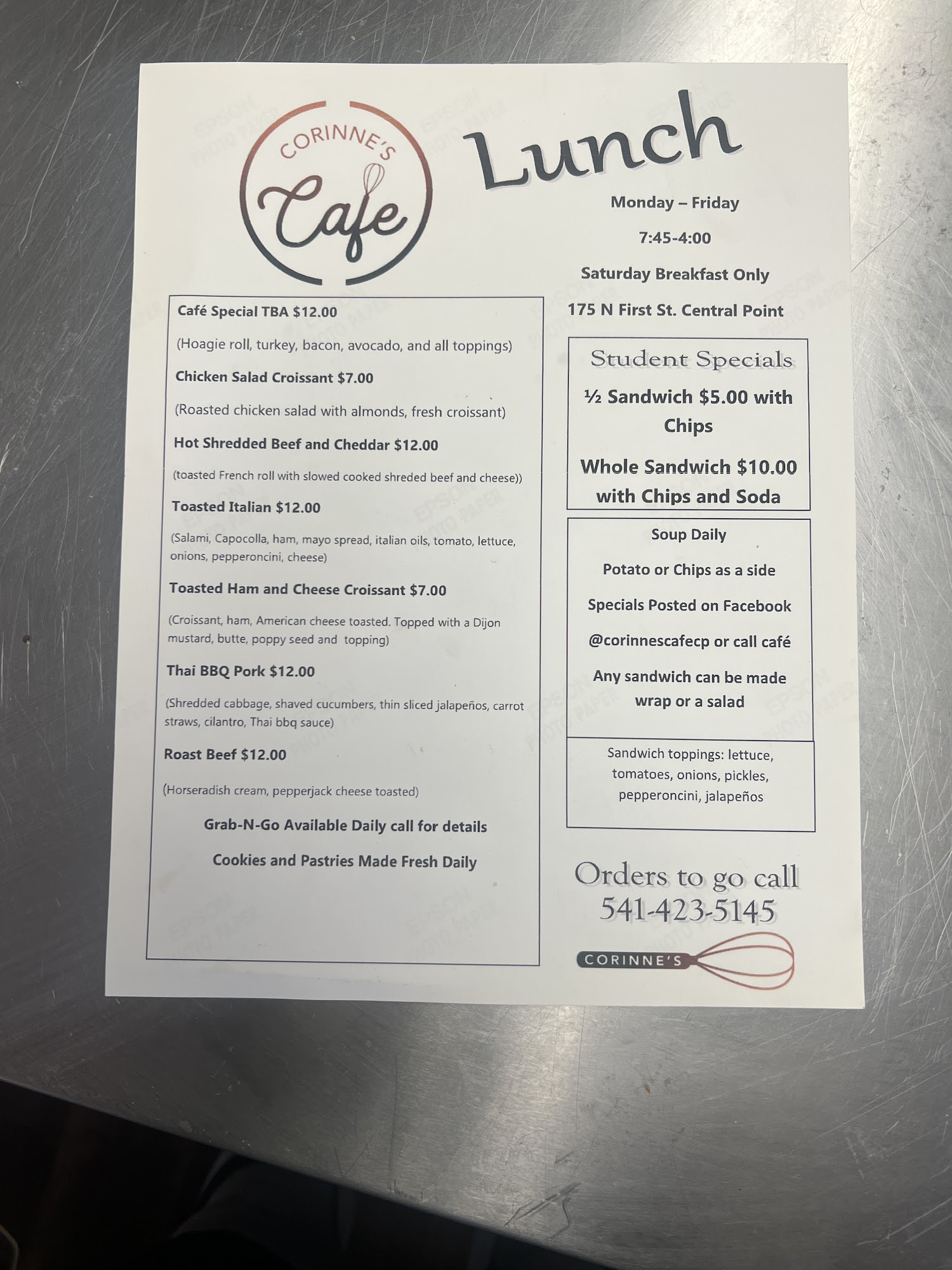 CORINNE'S Cafe

Lunch

Monday – Friday

7:45-4:00

Saturday Breakfast Only

175 N First St. Central Point

Café Special TBA $12.00

(Hoagie roll, turkey, bacon, avocado, and all toppings)

Chicken Salad Croissant $7.00

(Roasted chicken salad with almonds, fresh croissant)

Hot Shredded Beef and Cheddar $12.00

(toasted French roll with slowed cooked shreded beef and cheese))

Toasted Italian $12.00

(Salami, Capocolla, ham, mayo spread, italian oils, tomato, lettuce, onions, pepperoncini, cheese)

Toasted Ham and Cheese Croissant $7.00

(Croissant, ham, American cheese toasted. Topped with a Dijon mustard, butte, poppy seed and topping)

Thai BBQ Pork $12.00

(Shredded cabbage, shaved cucumbers, thin sliced jalapeños, carrot straws, cilantro, Thai bbq sauce)

Roast Beef $12.00

(Horseradish cream, pepperjack cheese toasted)

Grab-N-Go Available Daily call for details

Cookies and Pastries Made Fresh Daily

Student Specials

½ Sandwich $5.00 with Chips

Whole Sandwich $10.00 with Chips and Soda

Soup Daily

Potato or Chips as a side

Specials Posted on Facebook

@corinnescafecp or call café

Any sandwich can be made wrap or a salad

Sandwich toppings: lettuce, tomatoes, onions, pickles, pepperoncini, jalapeños

Orders to go call 541-423-5145

CORINNE'S

EPSON PHOTO PAPER